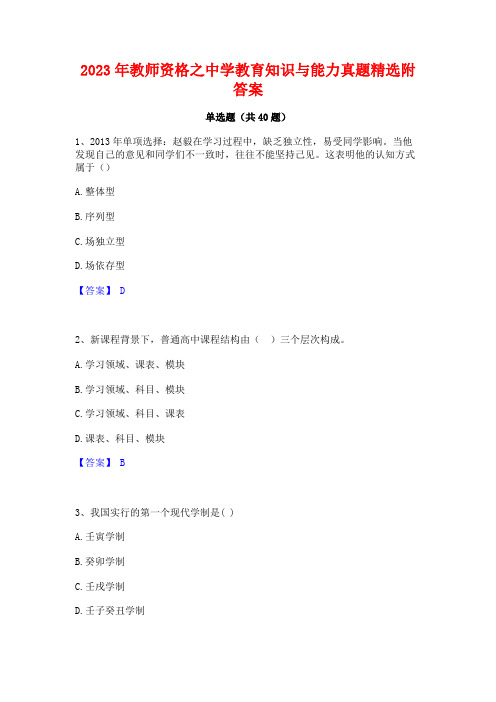 2023 年教师资格之中学教育知识与能力真题精选附答案

单选题（共 40 题）

1、2013 年单项选择：赵毅在学习过程中，缺乏独立性，易受同学影响。当他发现自己的意见和同学们不一致时，往往不能坚持己见。这表明他的认知方式属于（）

A. 整体型

B. 序列型

C. 场独立型

D. 场依存型

【答案】 D

2、新课程背景下，普通高中课程结构由（　）三个层次构成。

A. 学习领域、课表、模块

B. 学习领域、科目、模块

C. 学习领域、科目、课表

D. 课表、科目、模块

【答案】 B

3、我国实行的第一个现代学制是( )

A. 壬寅学制

B. 癸卯学制

C. 壬戌学制

D. 壬子癸丑学制